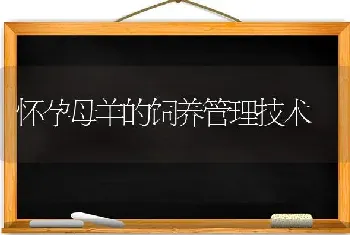 怀孕母羊的饲养管理技术